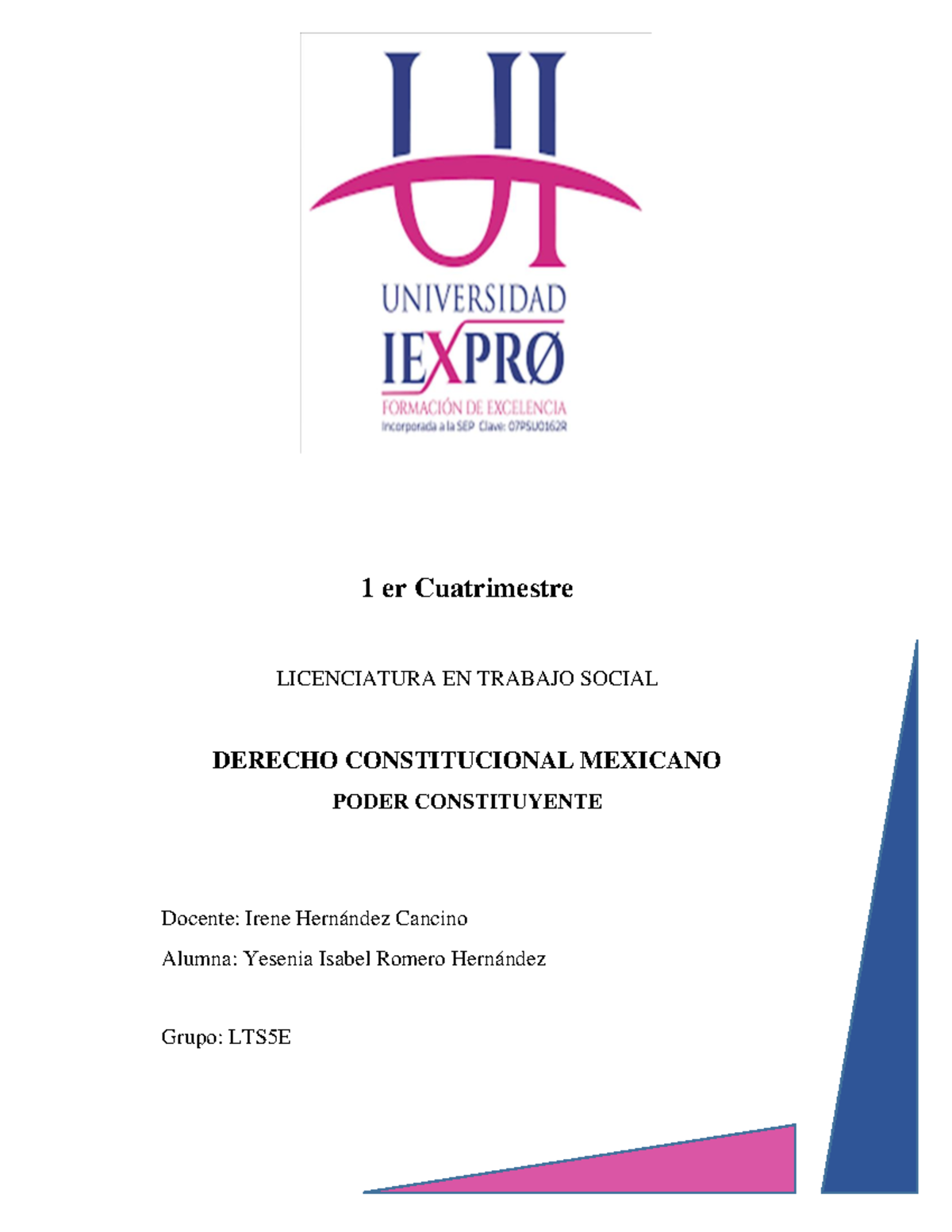 UNIVERSIDAD
IEXPRØ
FORMACIÓN DE EXCELENCIA
Incorporada a la SEP Clave: 07PSU0162R

1 er Cuatrimestre

LICENCIATURA EN TRABAJO SOCIAL

DERECHO CONSTITUCIONAL MEXICANO

PODER CONSTITUYENTE

Docente: Irene Hernández Cancino

Alumna: Yesenia Isabel Romero Hernández

Grupo: LTS5E